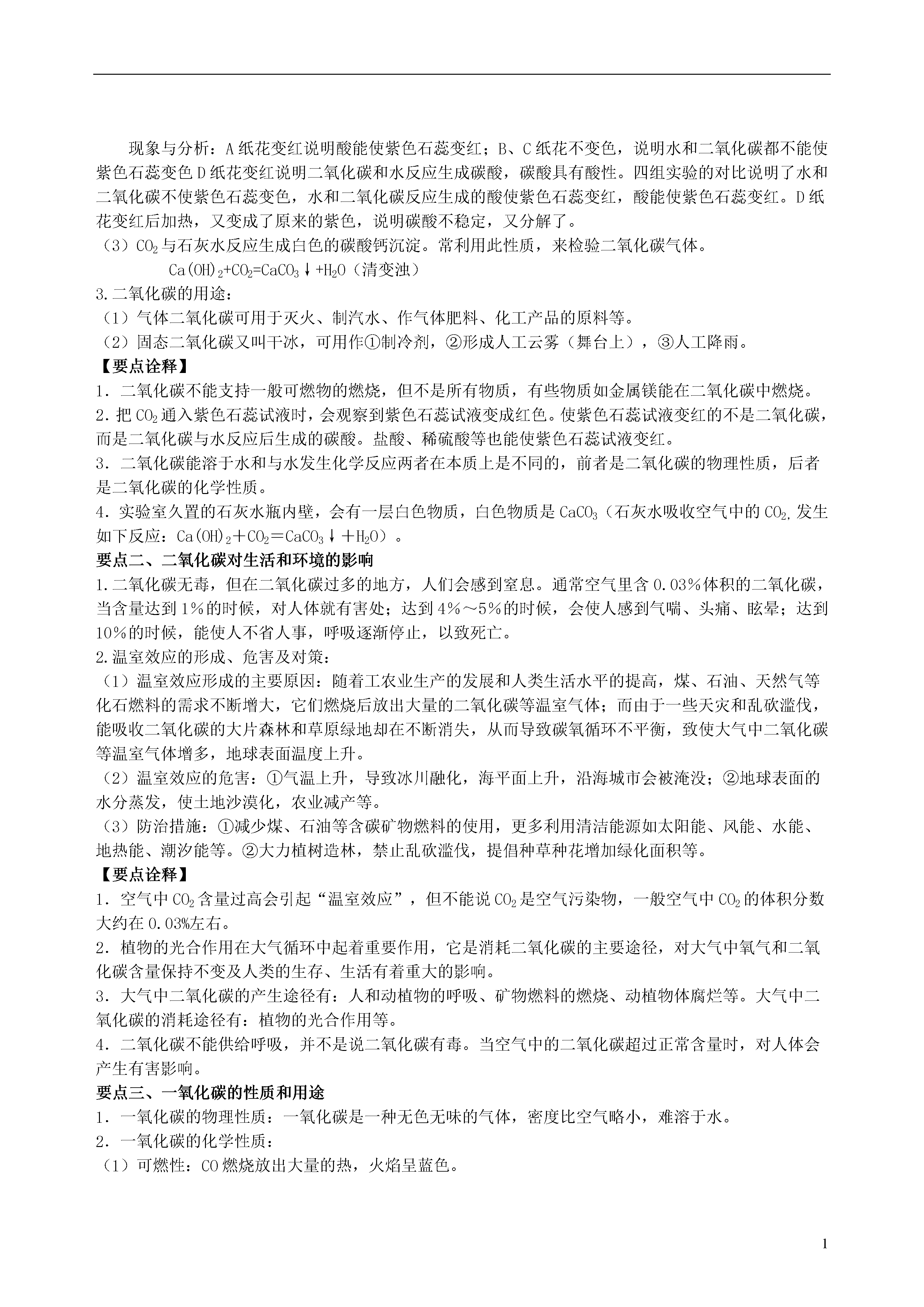 现象与分析：A纸花变红说明酸能使紫色石蕊变红；B、C纸花不变色，说明水和二氧化碳都不能使紫色石蕊变色D纸花变红说明二氧化碳和水反应生成碳酸，碳酸具有酸性。四组实验的对比说明了水和二氧化碳不使紫色石蕊变色，水和二氧化碳反应生成的酸使紫色石蕊变红，酸能使紫色石蕊变红。D纸花变红后加热，又变成了原来的紫色，说明碳酸不稳定，又分解了。

（3）$CO_2$与石灰水反应生成白色的碳酸钙沉淀。常利用此性质，来检验二氧化碳气体。

$Ca(OH)_2+CO_2=CaCO_3\downarrow+H_2O$（清变浊）

3.二氧化碳的用途：

（1）气体二氧化碳可用于灭火、制汽水、作气体肥料、化工产品的原料等。

（2）固态二氧化碳又叫干冰，可用作①制冷剂，②形成人工云雾（舞台上），③人工降雨。

【要点诠释】

1．二氧化碳不能支持一般可燃物的燃烧，但不是所有物质，有些物质如金属镁能在二氧化碳中燃烧。

2.把$CO_2$通入紫色石蕊试液时，会观察到紫色石蕊试液变成红色。使紫色石蕊试液变红的不是二氧化碳，而是二氧化碳与水反应后生成的碳酸。盐酸、稀硫酸等也能使紫色石蕊试液变红。

3．二氧化碳能溶于水和与水发生化学反应两者在本质上是不同的，前者是二氧化碳的物理性质，后者是二氧化碳的化学性质。

4.实验室久置的石灰水瓶内壁，会有一层白色物质，白色物质是$CaCO_3$（石灰水吸收空气中的$CO_2$,发生如下反应：$Ca(OH)_2+CO_2=CaCO_3\downarrow+H_2O$）。

要点二、二氧化碳对生活和环境的影响

1.二氧化碳无毒，但在二氧化碳过多的地方，人们会感到窒息。通常空气里含0.03%体积的二氧化碳，当含量达到1%的时候，对人体就有害处；达到4%～5%的时候，会使人感到气喘、头痛、眩晕；达到10%的时候，能使人不省人事，呼吸逐渐停止，以致死亡。

2.温室效应的形成、危害及对策：

（1）温室效应形成的主要原因：随着工农业生产的发展和人类生活水平的提高，煤、石油、天然气等化石燃料的需求不断增大，它们燃烧后放出大量的二氧化碳等温室气体；而由于一些天灾和乱砍滥伐，能吸收二氧化碳的大片森林和草原绿地却在不断消失，从而导致碳氧循环不平衡，致使大气中二氧化碳等温室气体增多，地球表面温度上升。

（2）温室效应的危害：①气温上升，导致冰川融化，海平面上升，沿海城市会被淹没；②地球表面的水分蒸发，使土地沙漠化，农业减产等。

（3）防治措施：①减少煤、石油等含碳矿物燃料的使用，更多利用清洁能源如太阳能、风能、水能、地热能、潮汐能等。②大力植树造林，禁止乱砍滥伐，提倡种草种花增加绿化面积等。

【要点诠释】

1．空气中$CO_2$含量过高会引起“温室效应”，但不能说$CO_2$是空气污染物，一般空气中$CO_2$的体积分数大约在0.03%左右。

2．植物的光合作用在大气循环中起着重要作用，它是消耗二氧化碳的主要途径，对大气中氧气和二氧化碳含量保持不变及人类的生存、生活有着重大的影响。

3．大气中二氧化碳的产生途径有：人和动植物的呼吸、矿物燃料的燃烧、动植物体腐烂等。大气中二氧化碳的消耗途径有：植物的光合作用等。

4．二氧化碳不能供给呼吸，并不是说二氧化碳有毒。当空气中的二氧化碳超过正常含量时，对人体会产生有害影响。

要点三、一氧化碳的性质和用途

1．一氧化碳的物理性质：一氧化碳是一种无色无味的气体，密度比空气略小，难溶于水。

2．一氧化碳的化学性质：

（1）可燃性：CO燃烧放出大量的热，火焰呈蓝色。

1